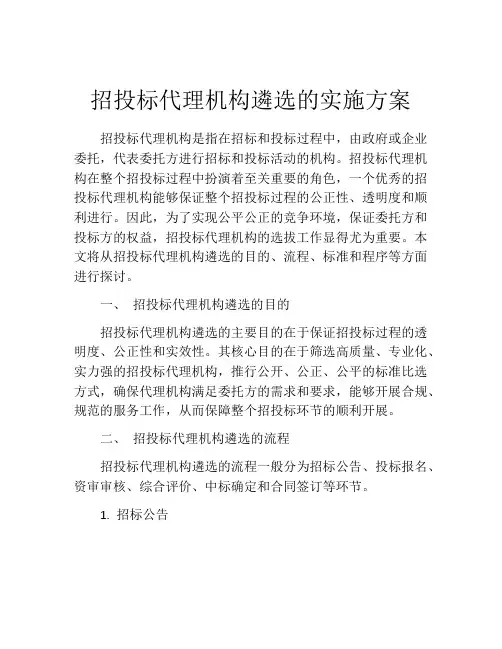 招投标代理机构遴选的实施方案

招投标代理机构是指在招标和投标过程中，由政府或企业委托，代表委托方进行招标和投标活动的机构。招投标代理机构在整个招投标过程中扮演着至关重要的角色，一个优秀的招投标代理机构能够保证整个招投标过程的公正性、透明度和顺利进行。因此，为了实现公平公正的竞争环境，保证委托方和投标方的权益，招投标代理机构的选拔工作显得尤为重要。本文将从招投标代理机构遴选的目的、流程、标准和程序等方面进行探讨。

一、 招投标代理机构遴选的目的

招投标代理机构遴选的主要目的在于保证招投标过程的透明度、公正性和实效性。其核心目的在于筛选高质量、专业化、实力强的招投标代理机构，推行公开、公正、公平的标准比选方式，确保代理机构满足委托方的需求和要求，能够开展合规、规范的服务工作，从而保障整个招投标环节的顺利开展。

二、 招投标代理机构遴选的流程

招投标代理机构遴选的流程一般分为招标公告、投标报名、资审审核、综合评价、中标确定和合同签订等环节。

1. 招标公告